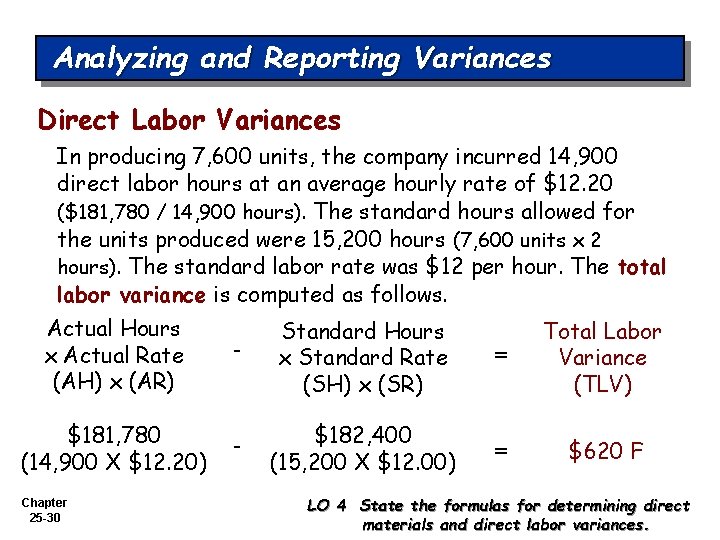 Analyzing and Reporting Variances

Direct Labor Variances

In producing 7,600 units, the company incurred 14,900 direct labor hours at an average hourly rate of \$12.20 (\$181,780 / 14,900 hours). The standard hours allowed for the units produced were 15,200 hours (7,600 units x 2 hours). The standard labor rate was \$12 per hour. The total labor variance is computed as follows.

Actual Hours x Actual Rate (AH) x (AR) - Standard Hours x Standard Rate (SH) x (SR) = Total Labor Variance (TLV)

\$181,780 (14,900 X \$12.20) - \$182,400 (15,200 X \$12.00) = \$620 F

Chapter 25-30

LO 4 State the formulas for determining direct materials and direct labor variances.